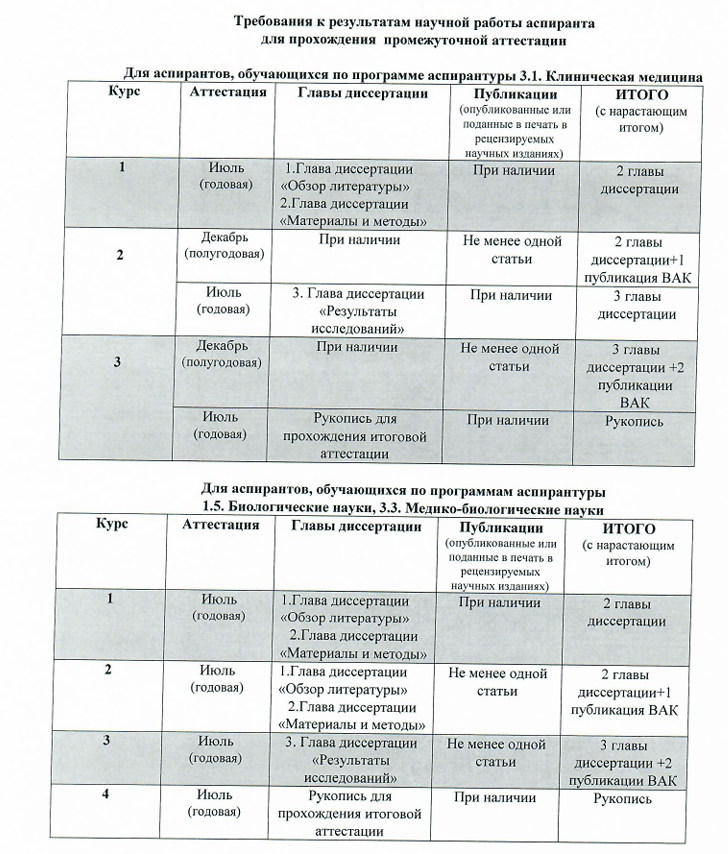 Требования к результатам научной работы аспиранта для прохождения промежуточной аттестации

Для аспирантов, обучающихся по программе аспирантуры 3.1. Клиническая медицина

| Курс | Аттестация | Главы диссертации | Публикации (опубликованные или поданные в печать в рецензируемых научных изданиях) | ИТОГО (с нарастающим итогом) |
|---|---|---|---|---|
| 1 | Июль (годовая) | 1.Глава диссертации «Обзор литературы» 2.Глава диссертации «Материалы и методы» | При наличии | 2 главы диссертации |
| 2 | Декабрь (полугодовая) | При наличии | Не менее одной статьи | 2 главы диссертации+1 публикация ВАК |
| | Июль (годовая) | 3. Глава диссертации «Результаты исследований» | При наличии | 3 главы диссертации |
| 3 | Декабрь (полугодовая) | При наличии | Не менее одной статьи | 3 главы диссертации +2 публикации ВАК |
| | Июль (годовая) | Рукопись для прохождения итоговой аттестации | При наличии | Рукопись |

Для аспирантов, обучающихся по программам аспирантуры 1.5. Биологические науки, 3.3. Медико-биологические науки

| Курс | Аттестация | Главы диссертации | Публикации (опубликованные или поданные в печать в рецензируемых научных изданиях) | ИТОГО (с нарастающим итогом) |
|---|---|---|---|---|
| 1 | Июль (годовая) | 1.Глава диссертации «Обзор литературы» 2.Глава диссертации «Материалы и методы» | При наличии | 2 главы диссертации |
| 2 | Июль (годовая) | 1.Глава диссертации «Обзор литературы» 2.Глава диссертации «Материалы и методы» | Не менее одной статьи | 2 главы диссертации+1 публикация ВАК |
| 3 | Июль (годовая) | 3. Глава диссертации «Результаты исследований» | Не менее одной статьи | 3 главы диссертации +2 публикации ВАК |
| 4 | Июль (годовая) | Рукопись для прохождения итоговой аттестации | При наличии | Рукопись |